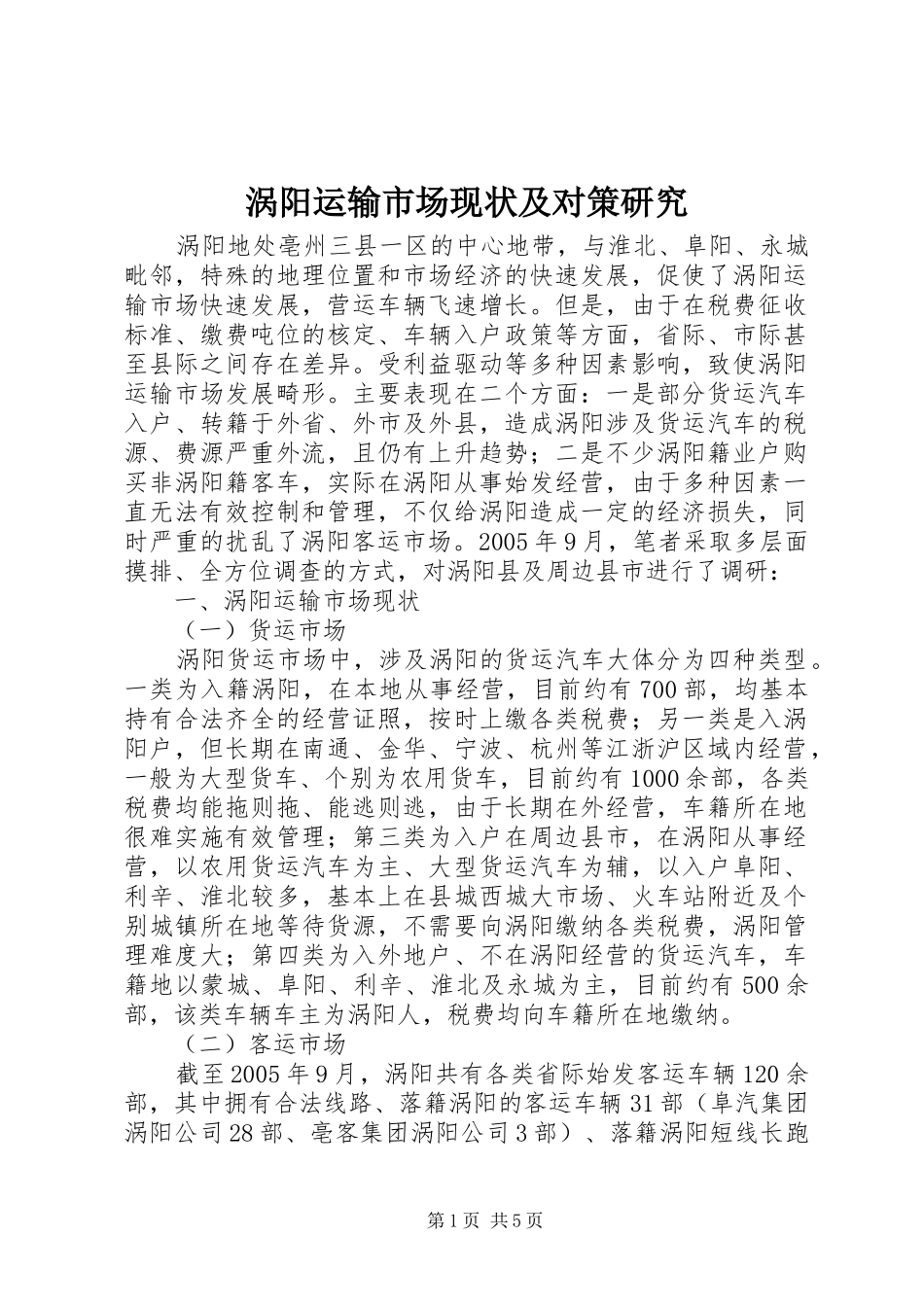 涡阳运输市场现状及对策研究

涡阳地处亳州三县一区的中心地带，与淮北、阜阳、永城毗邻，特殊的地理位置和市场经济的快速发展，促使了涡阳运输市场快速发展，营运车辆飞速增长。但是，由于在税费征收标准、缴费吨位的核定、车辆入户政策等方面，省际、市际甚至县际之间存在差异。受利益驱动等多种因素影响，致使涡阳运输市场发展畸形。主要表现在二个方面：一是部分货运汽车入户、转籍于外省、外市及外县，造成涡阳涉及货运汽车的税源、费源严重外流，且仍有上升趋势；二是不少涡阳籍业户购买非涡阳籍客车，实际在涡阳从事始发经营，由于多种因素一直无法有效控制和管理，不仅给涡阳造成一定的经济损失，同时严重的扰乱了涡阳客运市场。2005年9月，笔者采取多层面摸排、全方位调查的方式，对涡阳县及周边县市进行了调研：

一、涡阳运输市场现状

（一）货运市场

涡阳货运市场中，涉及涡阳的货运汽车大体分为四种类型。一类为入籍涡阳，在本地从事经营，目前约有700部，均基本持有合法齐全的经营证照，按时上缴各类税费；另一类是入涡阳户，但长期在南通、金华、宁波、杭州等江浙沪区域内经营，一般为大型货车、个别为农用货车，目前约有1000余部，各类税费均能拖则拖、能逃则逃，由于长期在外经营，车籍所在地很难实施有效管理；第三类为入户在周边县市，在涡阳从事经营，以农用货运汽车为主、大型货运汽车为辅，以入户阜阳、利辛、淮北较多，基本上在县城西城大市场、火车站附近及个别城镇所在地等待货源，不需要向涡阳缴纳各类税费，涡阳管理难度大；第四类为入外地户、不在涡阳经营的货运汽车，车籍地以蒙城、阜阳、利辛、淮北及永城为主，目前约有500余部，该类车辆车主为涡阳人，税费均向车籍所在地缴纳。

（二）客运市场

截至2005年9月，涡阳共有各类省际始发客运车辆120余部，其中拥有合法线路、落籍涡阳的客运车辆31部（阜汽集团涡阳公司28部、亳客集团涡阳公司3部）、落籍涡阳短线长跑

第1页 共5页